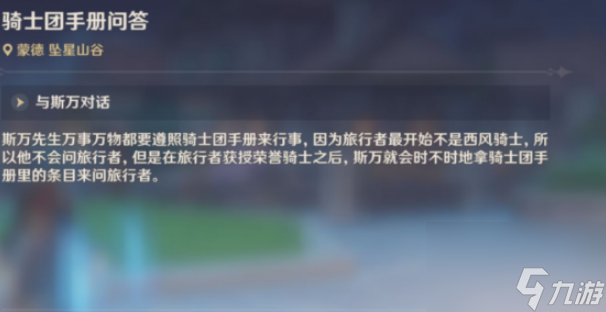 骑士团手册问答

蒙德 坠星山谷

与斯万对话

斯万先生万事万物都要遵照骑士团手册来行事，因为旅行者最开始不是西风骑士，所以他不会问旅行者，但是在旅行者获授荣誉骑士之后，斯万就会时不时地拿骑士团手册里的条目来问旅行者。

九游